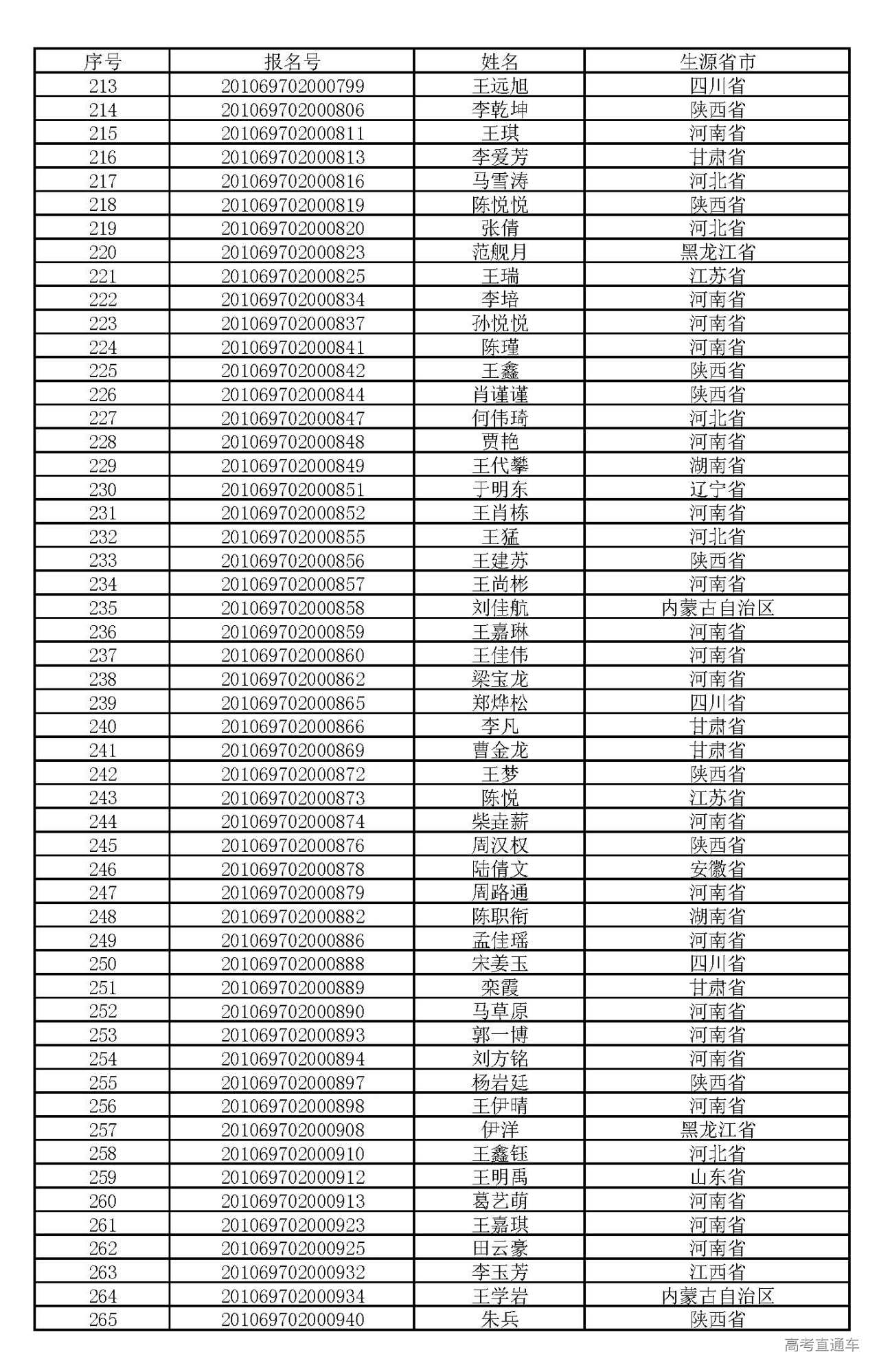 | 序号 | 报名号 | 姓名 | 生源省市 |
|---|---|---|---|
| 213 | 201069702000799 | 王远旭 | 四川省 |
| 214 | 201069702000806 | 李乾坤 | 陕西省 |
| 215 | 201069702000811 | 王琪 | 河南省 |
| 216 | 201069702000813 | 李爱芳 | 甘肃省 |
| 217 | 201069702000816 | 马雪涛 | 河北省 |
| 218 | 201069702000819 | 陈悦悦 | 陕西省 |
| 219 | 201069702000820 | 张倩 | 河北省 |
| 220 | 201069702000823 | 范舰月 | 黑龙江省 |
| 221 | 201069702000825 | 王瑞 | 江苏省 |
| 222 | 201069702000834 | 李培 | 河南省 |
| 223 | 201069702000837 | 孙悦悦 | 河南省 |
| 224 | 201069702000841 | 陈瑾 | 河南省 |
| 225 | 201069702000842 | 王鑫 | 陕西省 |
| 226 | 201069702000844 | 肖谨谨 | 陕西省 |
| 227 | 201069702000847 | 何伟琦 | 河北省 |
| 228 | 201069702000848 | 贾艳 | 河南省 |
| 229 | 201069702000849 | 王代攀 | 湖南省 |
| 230 | 201069702000851 | 于明东 | 辽宁省 |
| 231 | 201069702000852 | 王肖栋 | 河南省 |
| 232 | 201069702000855 | 王猛 | 河北省 |
| 233 | 201069702000856 | 王建苏 | 陕西省 |
| 234 | 201069702000857 | 王尚彬 | 河南省 |
| 235 | 201069702000858 | 刘佳航 | 内蒙古自治区 |
| 236 | 201069702000859 | 王嘉琳 | 河南省 |
| 237 | 201069702000860 | 王佳伟 | 河南省 |
| 238 | 201069702000862 | 梁宝龙 | 河南省 |
| 239 | 201069702000865 | 郑烨松 | 四川省 |
| 240 | 201069702000866 | 李凡 | 甘肃省 |
| 241 | 201069702000869 | 曹金龙 | 甘肃省 |
| 242 | 201069702000872 | 王梦 | 陕西省 |
| 243 | 201069702000873 | 陈悦 | 江苏省 |
| 244 | 201069702000874 | 柴垚薪 | 河南省 |
| 245 | 201069702000876 | 周汉权 | 陕西省 |
| 246 | 201069702000878 | 陆倩文 | 安徽省 |
| 247 | 201069702000879 | 周路通 | 河南省 |
| 248 | 201069702000882 | 陈职衔 | 湖南省 |
| 249 | 201069702000886 | 孟佳瑶 | 河南省 |
| 250 | 201069702000888 | 宋姜玉 | 四川省 |
| 251 | 201069702000889 | 栾霞 | 甘肃省 |
| 252 | 201069702000890 | 马草原 | 河南省 |
| 253 | 201069702000893 | 郭一博 | 河南省 |
| 254 | 201069702000894 | 刘方铭 | 河南省 |
| 255 | 201069702000897 | 杨岩廷 | 陕西省 |
| 256 | 201069702000898 | 王伊晴 | 河南省 |
| 257 | 201069702000908 | 伊洋 | 黑龙江省 |
| 258 | 201069702000910 | 王鑫钰 | 河北省 |
| 259 | 201069702000912 | 王明禹 | 山东省 |
| 260 | 201069702000913 | 葛艺萌 | 河南省 |
| 261 | 201069702000923 | 王嘉琪 | 河南省 |
| 262 | 201069702000925 | 田云豪 | 河南省 |
| 263 | 201069702000932 | 李玉芳 | 江西省 |
| 264 | 201069702000934 | 王学岩 | 内蒙古自治区 |
| 265 | 201069702000940 | 朱兵 | 陕西省 |

高考直通车